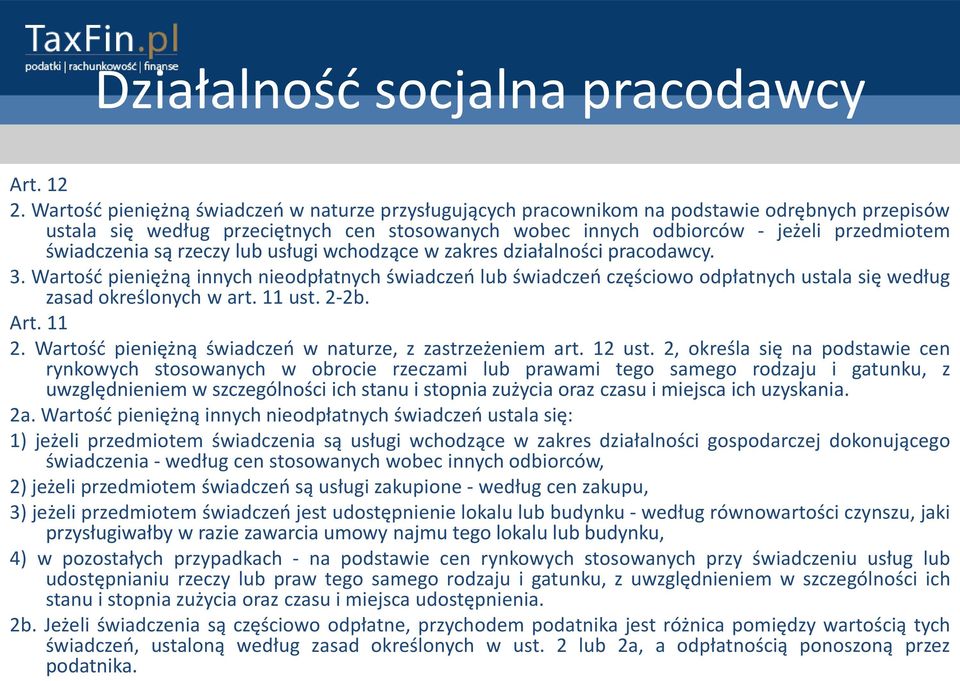 TaxFin.pl
podatki | rachunkowość | finanse

Działalność socjalna pracodawcy

Art. 12

2. Wartość pieniężną świadczeń w naturze przysługujących pracownikom na podstawie odrębnych przepisów ustala się według przeciętnych cen stosowanych wobec innych odbiorców - jeżeli przedmiotem świadczenia są rzeczy lub usługi wchodzące w zakres działalności pracodawcy.

3. Wartość pieniężną innych nieodpłatnych świadczeń lub świadczeń częściowo odpłatnych ustala się według zasad określonych w art. 11 ust. 2-2b.

Art. 11

2. Wartość pieniężną świadczeń w naturze, z zastrzeżeniem art. 12 ust. 2, określa się na podstawie cen rynkowych stosowanych w obrocie rzeczami lub prawami tego samego rodzaju i gatunku, z uwzględnieniem w szczególności ich stanu i stopnia zużycia oraz czasu i miejsca ich uzyskania.

2a. Wartość pieniężną innych nieodpłatnych świadczeń ustala się:

1) jeżeli przedmiotem świadczenia są usługi wchodzące w zakres działalności gospodarczej dokonującego świadczenia - według cen stosowanych wobec innych odbiorców,

2) jeżeli przedmiotem świadczeń są usługi zakupione - według cen zakupu,

3) jeżeli przedmiotem świadczeń jest udostępnienie lokalu lub budynku - według równowartości czynszu, jaki przysługiwałby w razie zawarcia umowy najmu tego lokalu lub budynku,

4) w pozostałych przypadkach - na podstawie cen rynkowych stosowanych przy świadczeniu usług lub udostępnianiu rzeczy lub praw tego samego rodzaju i gatunku, z uwzględnieniem w szczególności ich stanu i stopnia zużycia oraz czasu i miejsca udostępnienia.

2b. Jeżeli świadczenia są częściowo odpłatne, przychodem podatnika jest różnica pomiędzy wartością tych świadczeń, ustaloną według zasad określonych w ust. 2 lub 2a, a odpłatnością ponoszoną przez podatnika.